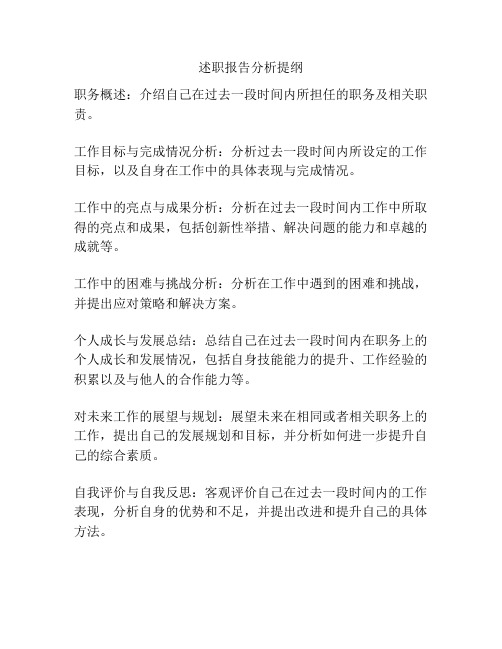 述职报告分析提纲

职务概述：介绍自己在过去一段时间内所担任的职务及相关职责。

工作目标与完成情况分析：分析过去一段时间内所设定的工作目标，以及自身在工作中的具体表现与完成情况。

工作中的亮点与成果分析：分析在过去一段时间内工作中所取得的亮点和成果，包括创新性举措、解决问题的能力和卓越的成就等。

工作中的困难与挑战分析：分析在工作中遇到的困难和挑战，并提出应对策略和解决方案。

个人成长与发展总结：总结自己在过去一段时间内在职务上的个人成长和发展情况，包括自身技能能力的提升、工作经验的积累以及与他人的合作能力等。

对未来工作的展望与规划：展望未来在相同或者相关职务上的工作，提出自己的发展规划和目标，并分析如何进一步提升自己的综合素质。

自我评价与自我反思：客观评价自己在过去一段时间内的工作表现，分析自身的优势和不足，并提出改进和提升自己的具体方法。